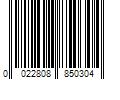 0 022808 850304